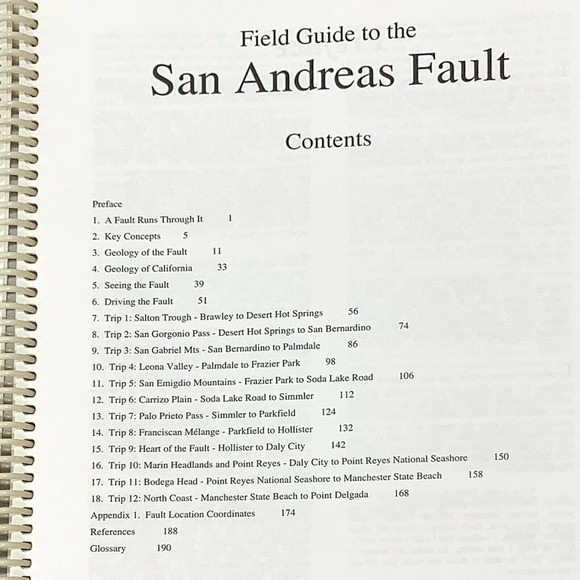 Field Guide to the
San Andreas Fault

Contents

Preface
1. A Fault Runs Through It 1
2. Key Concepts 5
3. Geology of the Fault 11
4. Geology of California 33
5. Seeing the Fault 39
6. Driving the Fault 51
7. Trip 1: Salton Trough - Brawley to Desert Hot Springs 56
8. Trip 2: San Gorgonio Pass - Desert Hot Springs to San Bernardino 74
9. Trip 3: San Gabriel Mts - San Bernardino to Palmdale 86
10. Trip 4: Leona Valley - Palmdale to Frazier Park 98
11. Trip 5: San Emigdio Mountains - Frazier Park to Soda Lake Road 106
12. Trip 6: Carrizo Plain - Soda Lake Road to Simmler 112
13. Trip 7: Palo Prieto Pass - Simmler to Parkfield 124
14. Trip 8: Franciscan Mélange - Parkfield to Hollister 132
15. Trip 9: Heart of the Fault - Hollister to Daly City 142
16. Trip 10: Marin Headlands and Point Reyes - Daly City to Point Reyes National Seashore 150
17. Trip 11: Bodega Head - Point Reyes National Seashore to Manchester State Beach 158
18. Trip 12: North Coast - Manchester State Beach to Point Delgada 168
Appendix 1. Fault Location Coordinates 174
References 188
Glossary 190